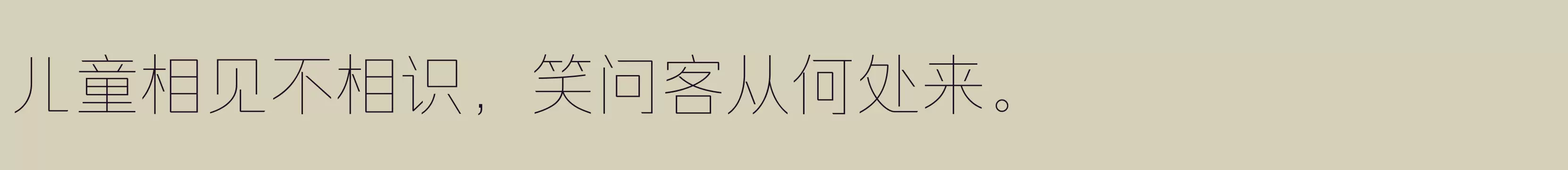 儿童相见不相识，笑问客从何处来。